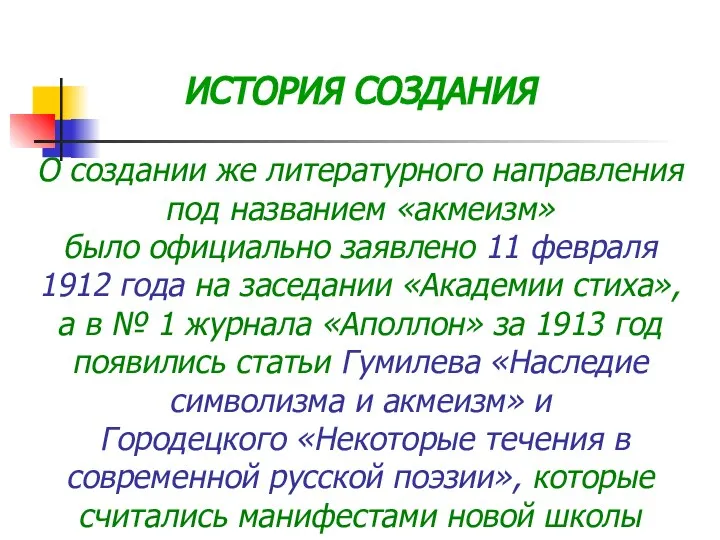 ИСТОРИЯ СОЗДАНИЯ

О создании же литературного направления под названием «акмеизм» было официально заявлено 11 февраля 1912 года на заседании «Академии стиха», а в № 1 журнала «Аполлон» за 1913 год появились статьи Гумилева «Наследие символизма и акмеизм» и Городецкого «Некоторые течения в современной русской поэзии», которые считались манифестами новой школы